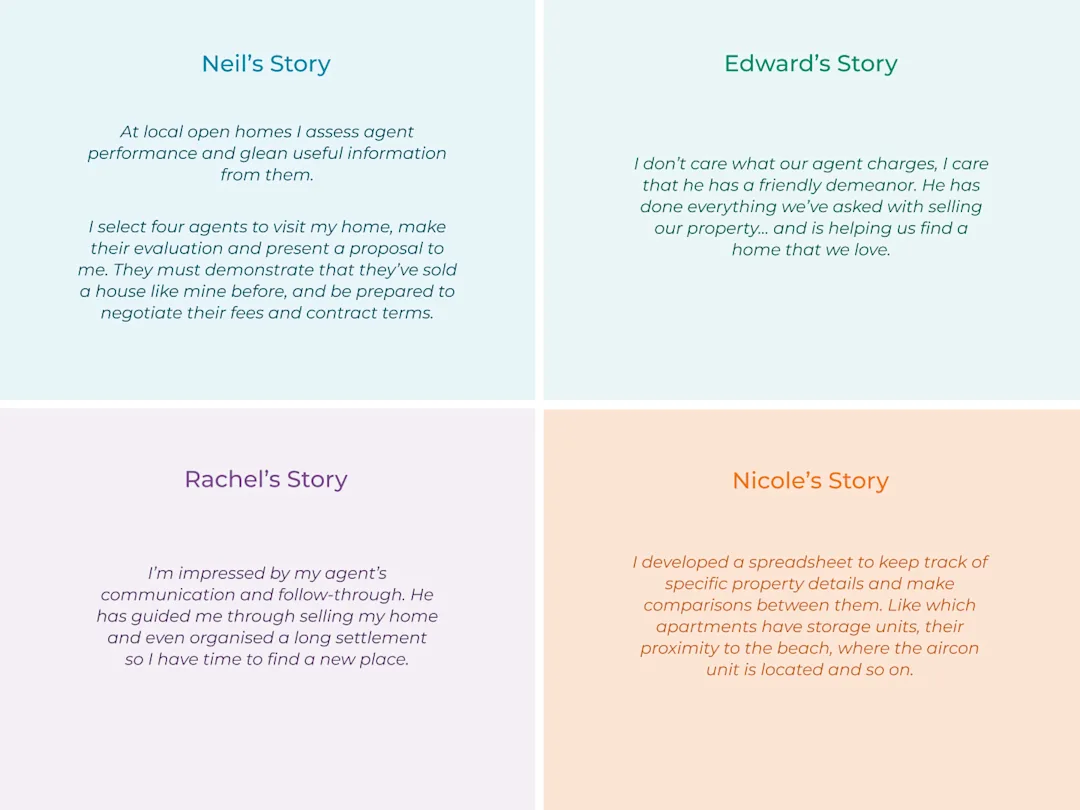 Neil's Story

At local open homes I assess agent performance and glean useful information from them.

I select four agents to visit my home, make their evaluation and present a proposal to me. They must demonstrate that they've sold a house like mine before, and be prepared to negotiate their fees and contract terms.

Edward's Story

I don't care what our agent charges, I care that he has a friendly demeanor. He has done everything we've asked with selling our property... and is helping us find a home that we love.

Rachel's Story

I'm impressed by my agent's communication and follow-through. He has guided me through selling my home and even organised a long settlement so I have time to find a new place.

Nicole's Story

I developed a spreadsheet to keep track of specific property details and make comparisons between them. Like which apartments have storage units, their proximity to the beach, where the aircon unit is located and so on.